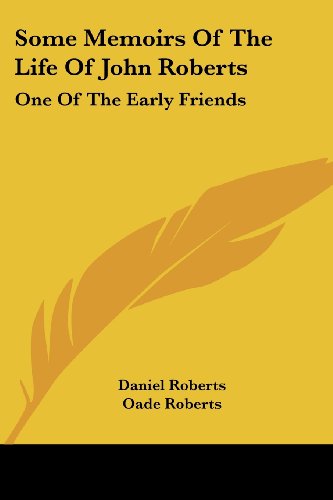 Some Memoirs Of The Life Of John Roberts

One Of The Early Friends

Daniel Roberts
Oade Roberts